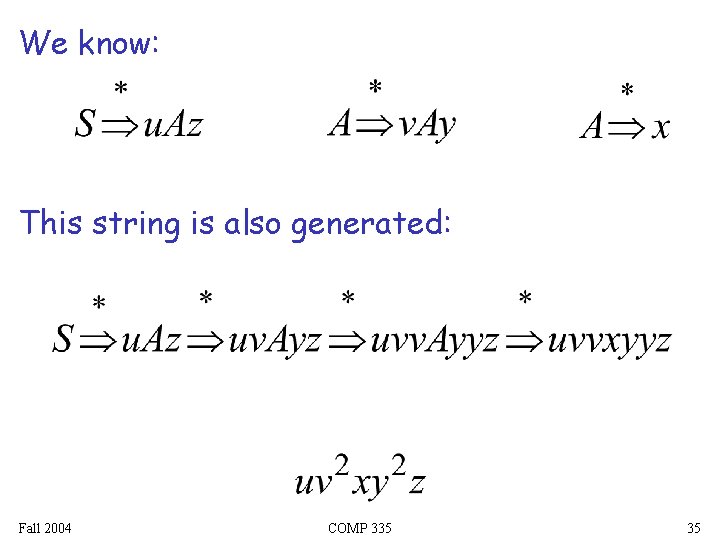 We know:

$S \overset{*}{\Rightarrow} uAz$ $A \overset{*}{\Rightarrow} vAy$ $A \overset{*}{\Rightarrow} x$

This string is also generated:

$S \overset{*}{\Rightarrow} uAz \overset{*}{\Rightarrow} uvAyz \overset{*}{\Rightarrow} uvvAyyz \overset{*}{\Rightarrow} uvvxyyz$

$uv^2xy^2z$

Fall 2004 COMP 335 35